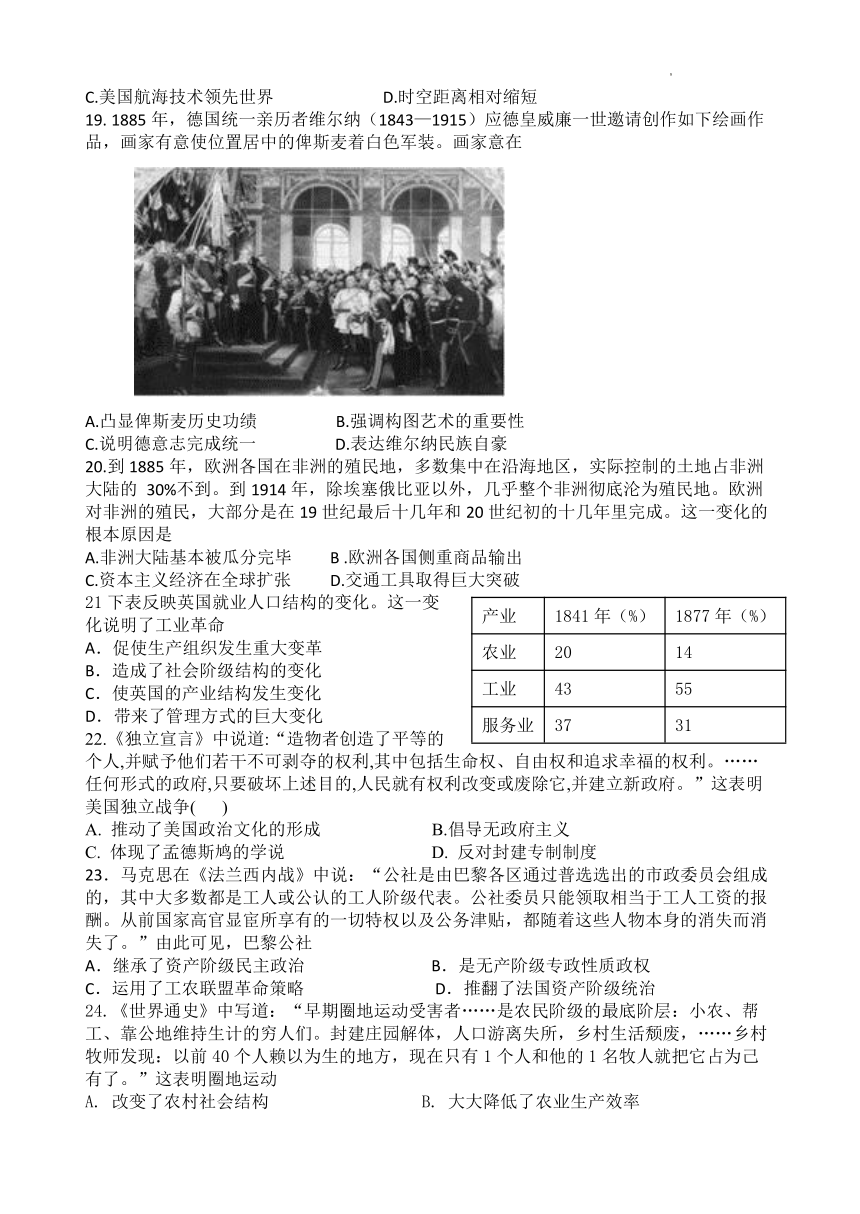 C.美国航海技术领先世界　　D.时空距离相对缩短
19. 1885 年，德国统一亲历者维尔纳（1843—1915）应德皇威廉一世邀请创作如下绘画作品，画家有意使位置居中的俾斯麦着白色军装。画家意在

A.凸显俾斯麦历史功绩　　B.强调构图艺术的重要性
C.说明德意志完成统一　　D.表达维尔纳民族自豪
20.到 1885 年，欧洲各国在非洲的殖民地，多数集中在沿海地区，实际控制的土地占非洲大陆的 30%不到。到 1914 年，除埃塞俄比亚以外，几乎整个非洲彻底沦为殖民地。欧洲对非洲的殖民，大部分是在 19 世纪最后十几年和 20 世纪初的十几年里完成。这一变化的根本原因是
A.非洲大陆基本被瓜分完毕　　B .欧洲各国侧重商品输出
C.资本主义经济在全球扩张　　D.交通工具取得巨大突破
21 下表反映英国就业人口结构的变化。这一变化说明了工业革命
A．促使生产组织发生重大变革
B．造成了社会阶级结构的变化
C．使英国的产业结构发生变化
D．带来了管理方式的巨大变化

| 产业 | 1841 年（%） | 1877 年（%） |
|---|---|---|
| 农业 | 20 | 14 |
| 工业 | 43 | 55 |
| 服务业 | 37 | 31 |

22.《独立宣言》中说道:“造物者创造了平等的个人,并赋予他们若干不可剥夺的权利,其中包括生命权、自由权和追求幸福的权利。……任何形式的政府,只要破坏上述目的,人民就有权利改变或废除它,并建立新政府。”这表明美国独立战争(　　)
A. 推动了美国政治文化的形成　　B.倡导无政府主义
C. 体现了孟德斯鸠的学说　　D. 反对封建专制制度
23．马克思在《法兰西内战》中说：“公社是由巴黎各区通过普选选出的市政委员会组成的，其中大多数都是工人或公认的工人阶级代表。公社委员只能领取相当于工人工资的报酬。从前国家高官显宦所享有的一切特权以及公务津贴，都随着这些人物本身的消失而消失了。”由此可见，巴黎公社
A．继承了资产阶级民主政治　　B．是无产阶级专政性质政权
C．运用了工农联盟革命策略　　D．推翻了法国资产阶级统治
24.《世界通史》中写道：“早期圈地运动受害者……是农民阶级的最底阶层：小农、帮工、靠公地维持生计的穷人们。封建庄园解体，人口流离失所，乡村生活颓废，……乡村牧师发现：以前 40 个人赖以为生的地方，现在只有 1 个人和他的 1 名牧人就把它占为己有了。”这表明圈地运动
A. 改变了农村社会结构　　B. 大大降低了农业生产效率